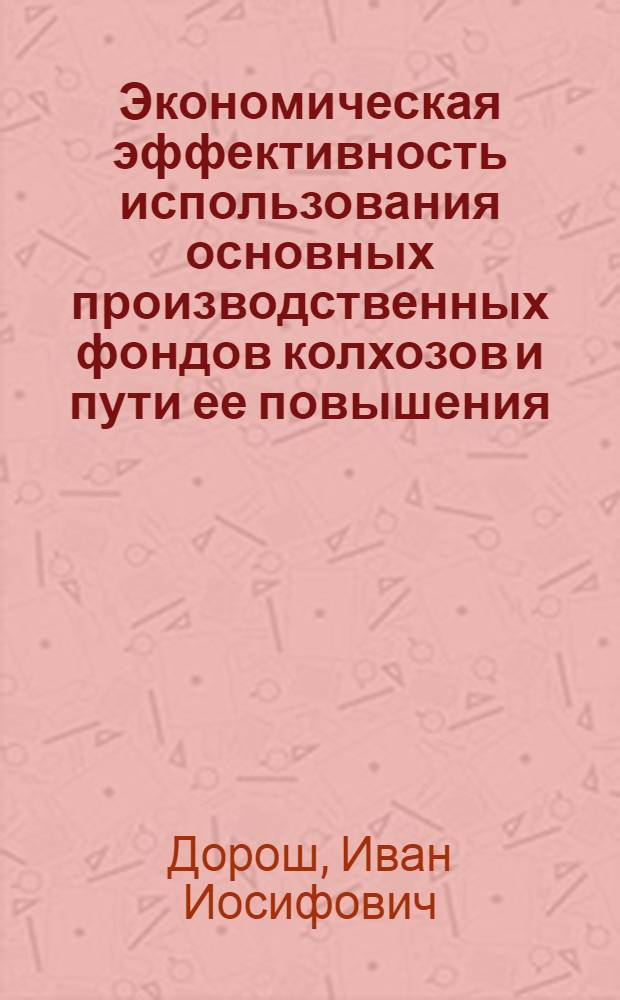 Экономическая эффективность использования основных производственных фондов колхозов и пути ее повышения

Дорош, Иван Иосифович